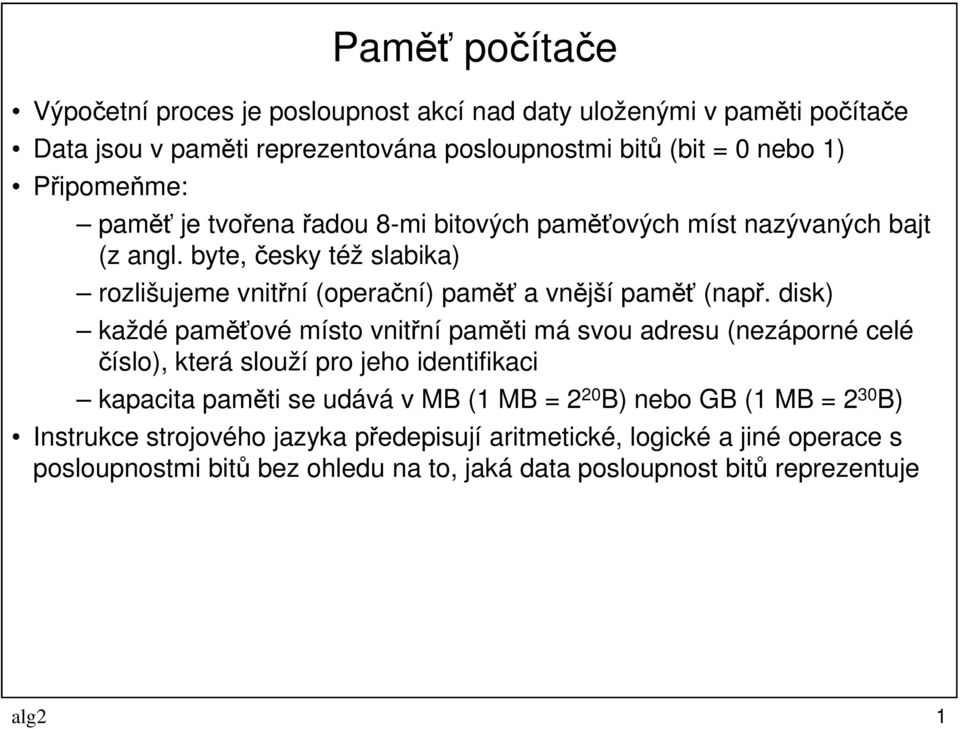 Paměť počítače

• Výpočetní proces je posloupnost akcí nad daty uloženými v paměti počítače
• Data jsou v paměti reprezentována posloupnostmi bitů (bit = 0 nebo 1)
• Připomeňme:
– paměť je tvořena řadou 8-mi bitových paměťových míst nazývaných bajt (z angl. byte, česky též slabika)
– rozlišujeme vnitřní (operační) paměť a vnější paměť (např. disk)
– každé paměťové místo vnitřní paměti má svou adresu (nezáporné celé číslo), která slouží pro jeho identifikaci
– kapacita paměti se udává v MB (1 MB = $2^{20}$B) nebo GB (1 MB = $2^{30}$B)
• Instrukce strojového jazyka předepisují aritmetické, logické a jiné operace s posloupnostmi bitů bez ohledu na to, jaká data posloupnost bitů reprezentuje

alg2
1